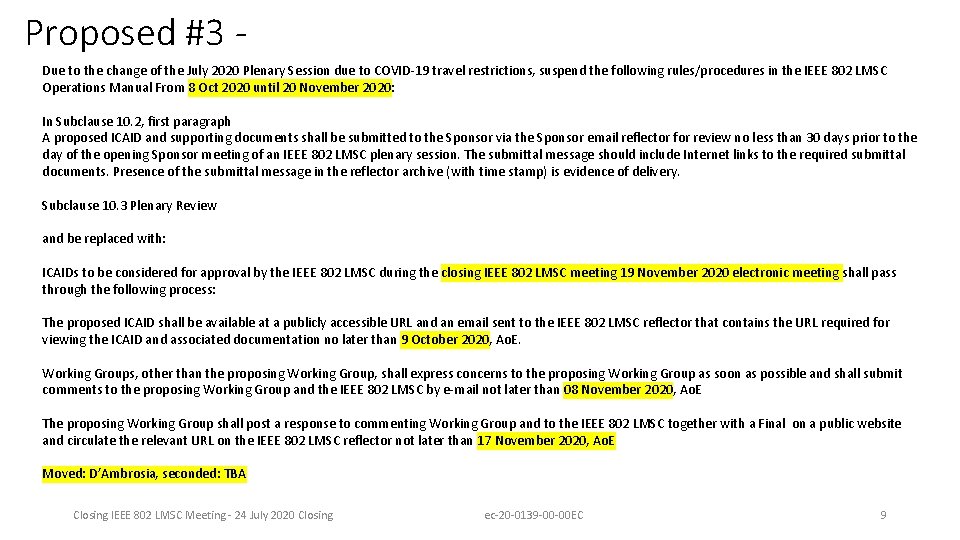 Proposed #3 -

Due to the change of the July 2020 Plenary Session due to COVID-19 travel restrictions, suspend the following rules/procedures in the IEEE 802 LMSC Operations Manual From 8 Oct 2020 until 20 November 2020:

In Subclause 10.2, first paragraph
A proposed ICAID and supporting documents shall be submitted to the Sponsor via the Sponsor email reflector for review no less than 30 days prior to the day of the opening Sponsor meeting of an IEEE 802 LMSC plenary session. The submittal message should include Internet links to the required submittal documents. Presence of the submittal message in the reflector archive (with time stamp) is evidence of delivery.

Subclause 10.3 Plenary Review

and be replaced with:

ICAIDs to be considered for approval by the IEEE 802 LMSC during the closing IEEE 802 LMSC meeting 19 November 2020 electronic meeting shall pass through the following process:

The proposed ICAID shall be available at a publicly accessible URL and an email sent to the IEEE 802 LMSC reflector that contains the URL required for viewing the ICAID and associated documentation no later than 9 October 2020, AoE.

Working Groups, other than the proposing Working Group, shall express concerns to the proposing Working Group as soon as possible and shall submit comments to the proposing Working Group and the IEEE 802 LMSC by e-mail not later than 08 November 2020, AoE

The proposing Working Group shall post a response to commenting Working Group and to the IEEE 802 LMSC together with a Final on a public website and circulate the relevant URL on the IEEE 802 LMSC reflector not later than 17 November 2020, AoE

Moved: D'Ambrosia, seconded: TBA

Closing IEEE 802 LMSC Meeting - 24 July 2020 Closing ec-20-0139-00-00EC 9